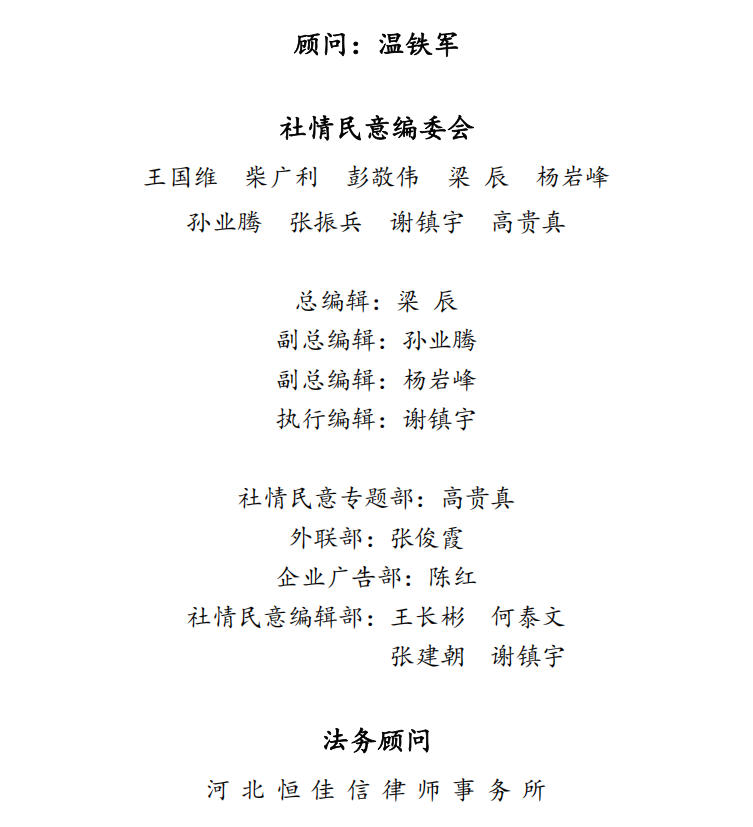 顾问：温铁军

社情民意编委会

王国维　柴广利　彭敬伟　梁 辰　杨岩峰
孙业腾　张振兵　谢镇宇　高贵真

总编辑：梁 辰
副总编辑：孙业腾
副总编辑：杨岩峰
执行编辑：谢镇宇

社情民意专题部：高贵真
外联部：张俊霞
企业广告部：陈红
社情民意编辑部：王长彬　何泰文
张建朝　谢镇宇

法务顾问

河北恒佳信律师事务所